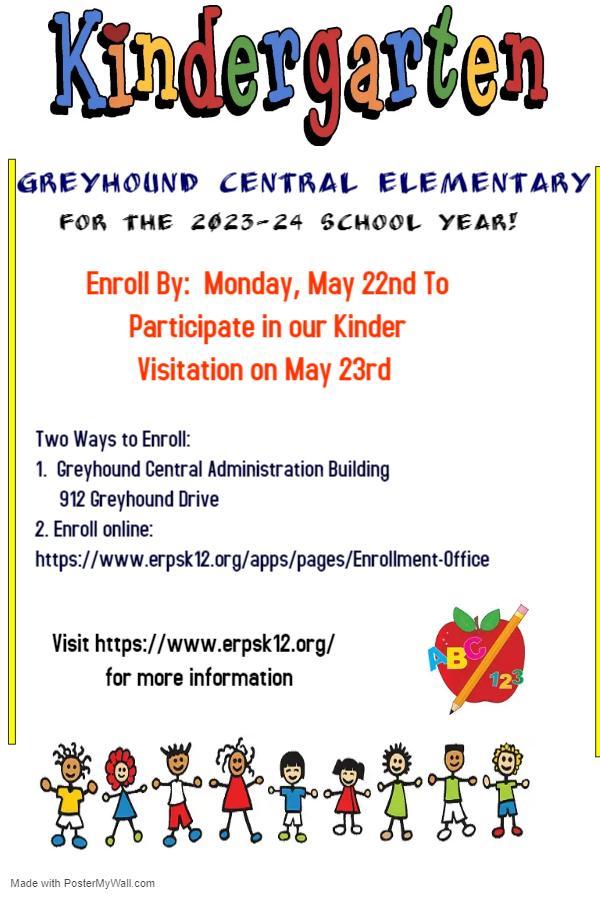 Kindergarten

GREYHOUND CENTRAL ELEMENTARY

FOR THE 2023-24 SCHOOL YEAR!

Enroll By: Monday, May 22nd To Participate in our Kinder Visitation on May 23rd

Two Ways to Enroll:
1. Greyhound Central Administration Building
912 Greyhound Drive
2. Enroll online:
https://www.erpsk12.org/apps/pages/Enrollment-Office

Visit https://www.erpsk12.org/
for more information

ABC
123

Made with PosterMyWall.com